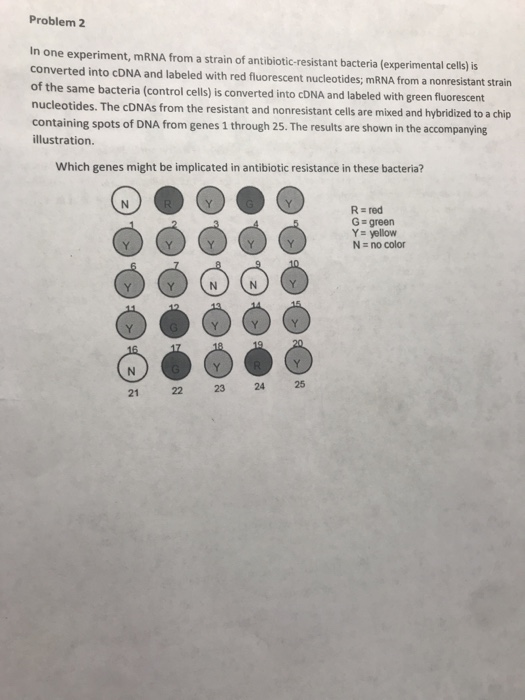 Problem 2

In one experiment, mRNA from a strain of antibiotic-resistant bacteria (experimental cells) is converted into cDNA and labeled with red fluorescent nucleotides; mRNA from a nonresistant strain of the same bacteria (control cells) is converted into cDNA and labeled with green fluorescent nucleotides. The cDNAs from the resistant and nonresistant cells are mixed and hybridized to a chip containing spots of DNA from genes 1 through 25. The results are shown in the accompanying illustration.

Which genes might be implicated in antibiotic resistance in these bacteria?

N R Y G Y
1 2 3 4 5
Y Y Y Y Y
6 7 8 9 10
Y Y N N Y
11 12 13 14 15
Y G Y Y Y
16 17 18 19 20
N G Y R Y
21 22 23 24 25

R = red
G = green
Y = yellow
N = no color